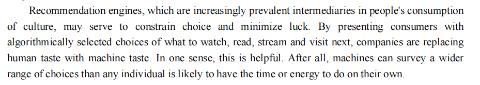 Recommendation engines, which are increasingly prevalent intermediaries in people's consumption of culture, may serve to constrain choice and minimize luck. By presenting consumers with algorithmically selected choices of what to watch, read, stream and visit next, companies are replacing human taste with machine taste. In one sense, this is helpful. After all, machines can survey a wider range of choices than any individual is likely to have the time or energy to do on their own.